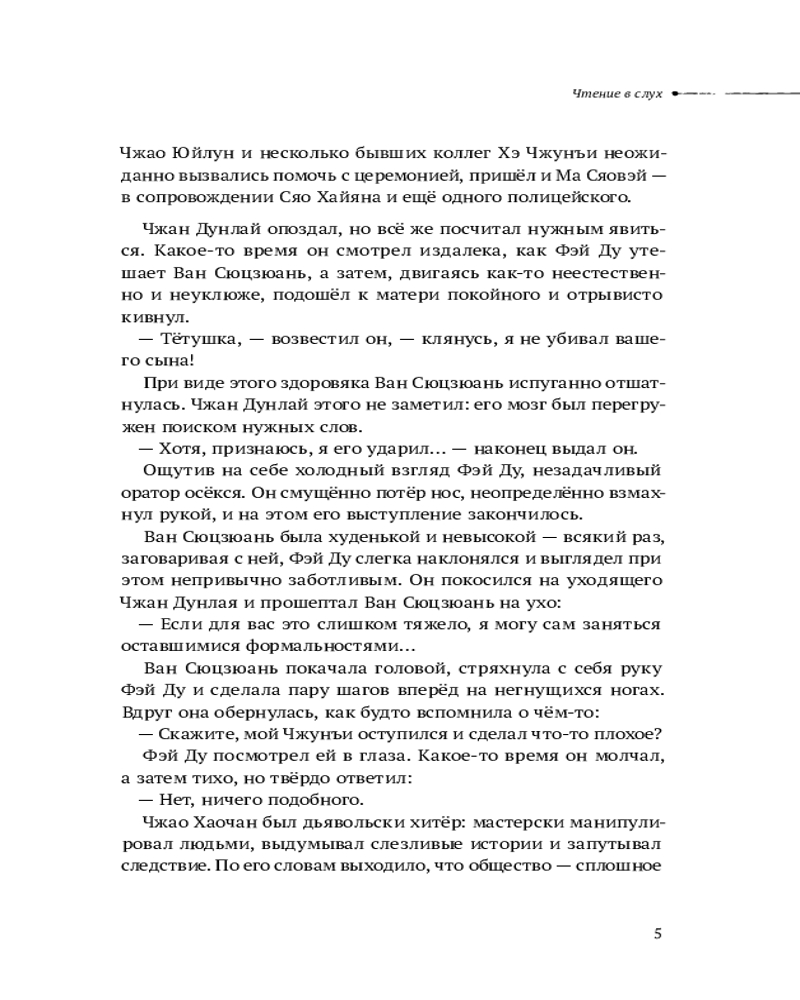 Чтение в слух

Чжао Юйлун и несколько бывших коллег Хэ Чжунъи неожиданно вызвались помочь с церемонией, пришёл и Ма Сяовэй — в сопровождении Сяо Хайяна и ещё одного полицейского.

Чжан Дунлай опоздал, но всё же посчитал нужным явиться. Какое-то время он смотрел издалека, как Фэй Ду утешает Ван Сюцзюань, а затем, двигаясь как-то неестественно и неуклюже, подошёл к матери покойного и отрывисто кивнул.

— Тётушка, — возвестил он, — клянусь, я не убивал вашего сына!

При виде этого здоровяка Ван Сюцзюань испуганно отшатнулась. Чжан Дунлай этого не заметил: его мозг был перегружен поиском нужных слов.

— Хотя, признаюсь, я его ударил... — наконец выдал он.

Ощутив на себе холодный взгляд Фэй Ду, незадачливый оратор осёкся. Он смущённо потёр нос, неопределённо взмахнул рукой, и на этом его выступление закончилось.

Ван Сюцзюань была худенькой и невысокой — всякий раз, заговаривая с ней, Фэй Ду слегка наклонялся и выглядел при этом непривычно заботливым. Он покосился на уходящего Чжан Дунлая и прошептал Ван Сюцзюань на ухо:

— Если для вас это слишком тяжело, я могу сам заняться оставшимися формальностями...

Ван Сюцзюань покачала головой, стряхнула с себя руку Фэй Ду и сделала пару шагов вперёд на негнущихся ногах. Вдруг она обернулась, как будто вспомнила о чём-то:

— Скажите, мой Чжунъи оступился и сделал что-то плохое?

Фэй Ду посмотрел ей в глаза. Какое-то время он молчал, а затем тихо, но твёрдо ответил:

— Нет, ничего подобного.

Чжао Хаочан был дьявольски хитёр: мастерски манипулировал людьми, выдумывал слезливые истории и запутывал следствие. По его словам выходило, что общество — сплошное

5